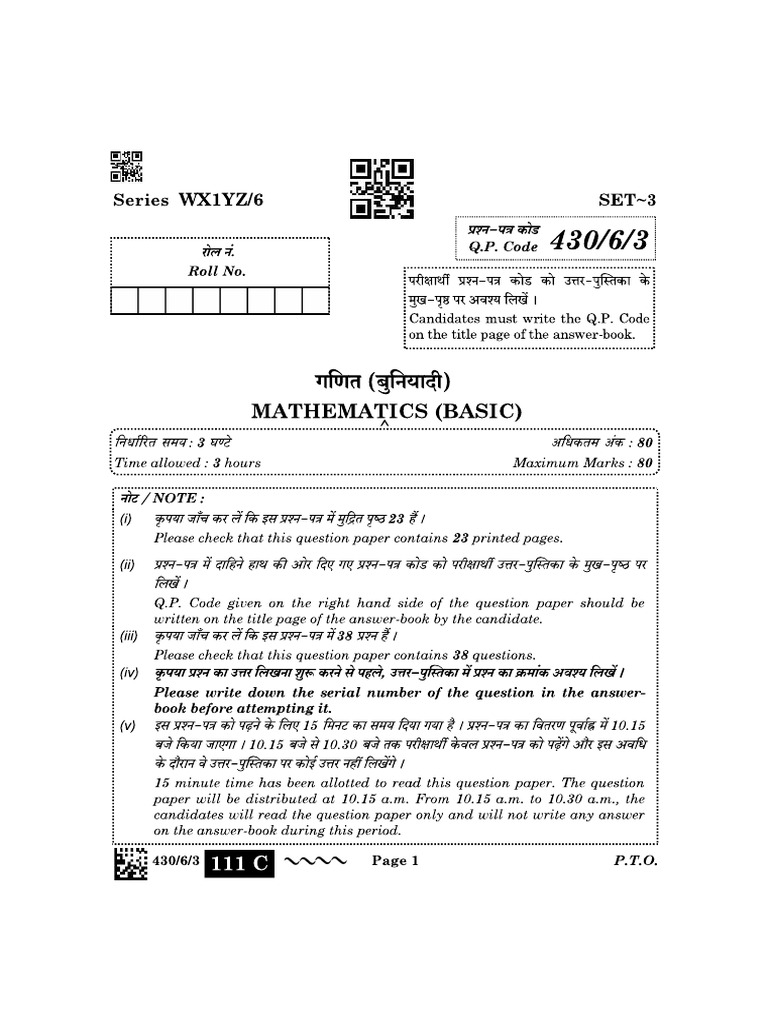 Series WX1YZ/6

SET~3

प्रश्न-पत्र कोड
Q.P. Code 430/6/3

रोल नं.
Roll No.

परीक्षार्थी प्रश्न-पत्र कोड को उत्तर-पुस्तिका के मुख-पृष्ठ पर अवश्य लिखें ।
Candidates must write the Q.P. Code on the title page of the answer-book.

गणित (बुनियादी)
MATHEMATICS (BASIC)

निर्धारित समय : 3 घण्टे
Time allowed : 3 hours

अधिकतम अंक : 80
Maximum Marks : 80

नोट / NOTE :

(i) कृपया जाँच कर लें कि इस प्रश्न-पत्र में मुद्रित पृष्ठ 23 हैं ।
Please check that this question paper contains 23 printed pages.

(ii) प्रश्न-पत्र में दाहिने हाथ की ओर दिए गए प्रश्न-पत्र कोड को परीक्षार्थी उत्तर-पुस्तिका के मुख-पृष्ठ पर लिखें ।
Q.P. Code given on the right hand side of the question paper should be written on the title page of the answer-book by the candidate.

(iii) कृपया जाँच कर लें कि इस प्रश्न-पत्र में 38 प्रश्न हैं ।
Please check that this question paper contains 38 questions.

(iv) कृपया प्रश्न का उत्तर लिखना शुरू करने से पहले, उत्तर-पुस्तिका में प्रश्न का क्रमांक अवश्य लिखें ।
Please write down the serial number of the question in the answer-book before attempting it.

(v) इस प्रश्न-पत्र को पढ़ने के लिए 15 मिनट का समय दिया गया है । प्रश्न-पत्र का वितरण पूर्वाह्न में 10.15 बजे किया जाएगा । 10.15 बजे से 10.30 बजे तक परीक्षार्थी केवल प्रश्न-पत्र को पढ़ेंगे और इस अवधि के दौरान वे उत्तर-पुस्तिका पर कोई उत्तर नहीं लिखेंगे ।
15 minute time has been allotted to read this question paper. The question paper will be distributed at 10.15 a.m. From 10.15 a.m. to 10.30 a.m., the candidates will read the question paper only and will not write any answer on the answer-book during this period.

430/6/3 111 C Page 1 P.T.O.